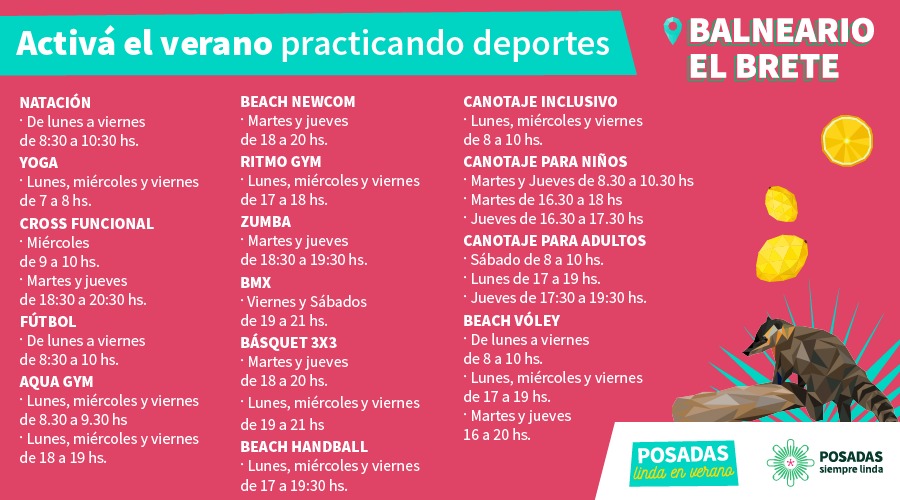 Activá el verano practicando deportes

BALNEARIO EL BRETE

NATACIÓN
· De lunes a viernes de 8:30 a 10:30 hs.

YOGA
· Lunes, miércoles y viernes de 7 a 8 hs.

CROSS FUNCIONAL
· Miércoles de 9 a 10 hs.
· Martes y jueves de 18:30 a 20:30 hs.

FÚTBOL
· De lunes a viernes de 8:30 a 10 hs.

AQUA GYM
· Lunes, miércoles y viernes de 8.30 a 9.30 hs
· Lunes, miércoles y viernes de 18 a 19 hs.

BEACH NEWCOM
· Martes y jueves de 18 a 20 hs.

RITMO GYM
· Lunes, miércoles y viernes de 17 a 18 hs.

ZUMBA
· Martes y jueves de 18:30 a 19:30 hs.

BMX
· Viernes y Sábados de 19 a 21 hs.

BÁSQUET 3X3
· Martes y jueves de 18 a 20 hs.
· Lunes, miércoles y viernes de 19 a 21 hs

BEACH HANDBALL
· Lunes, miércoles y viernes de 17 a 19:30 hs.

CANOTAJE INCLUSIVO
· Lunes, miércoles y viernes de 8 a 10 hs.

CANOTAJE PARA NIÑOS
· Martes y Jueves de 8.30 a 10.30 hs
· Martes de 16.30 a 18 hs
· Jueves de 16.30 a 17.30 hs

CANOTAJE PARA ADULTOS
· Sábado de 8 a 10 hs.
· Lunes de 17 a 19 hs.
· Jueves de 17:30 a 19:30 hs.

BEACH VÓLEY
· De lunes a viernes de 8 a 10 hs.
· Lunes, miércoles y viernes de 17 a 19 hs.
· Martes y jueves 16 a 20 hs.

POSADAS linda en verano

POSADAS siempre linda